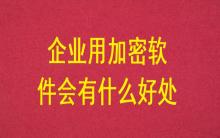 企业用加密软件会有什么好处